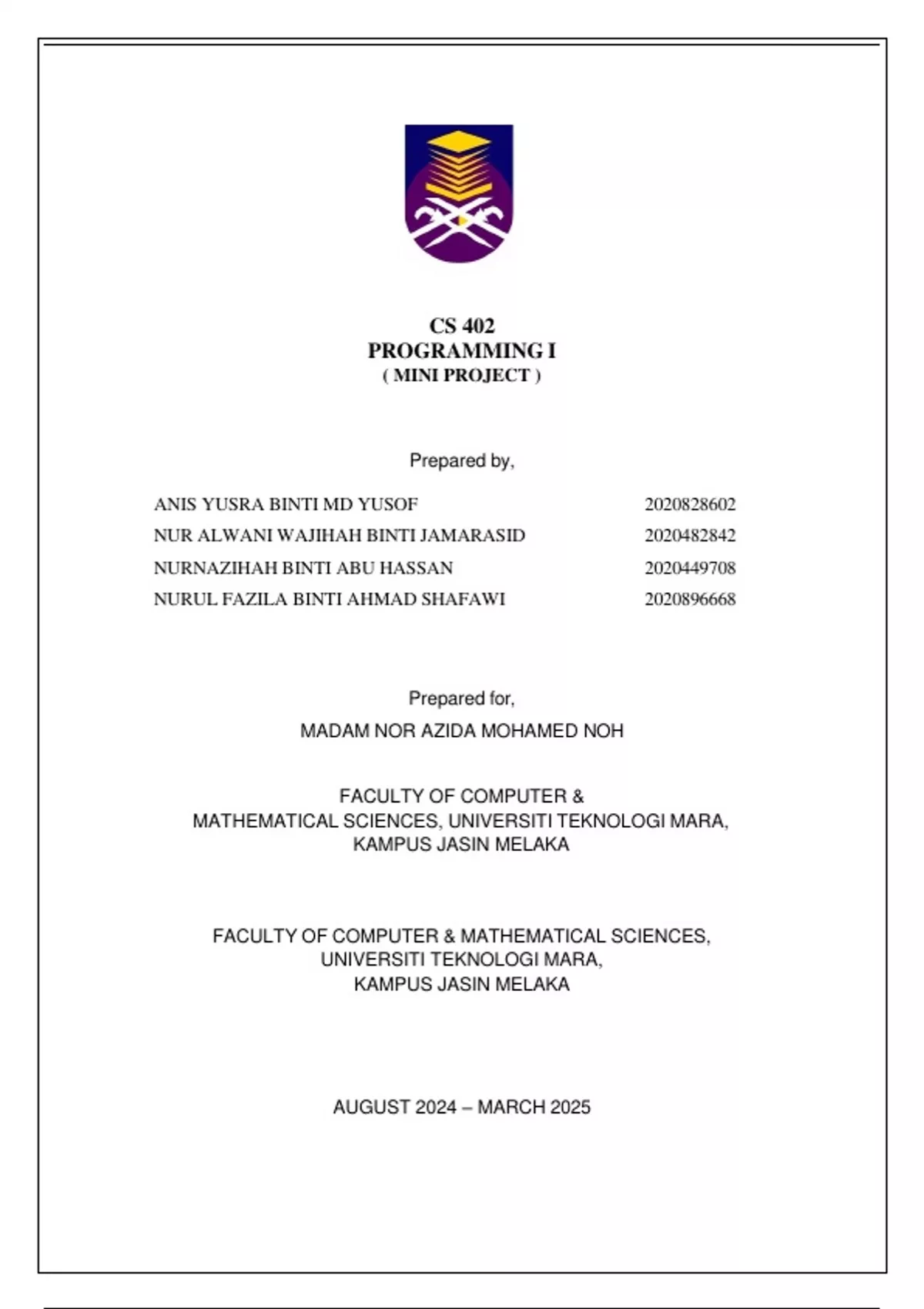 CS 402
PROGRAMMING I
( MINI PROJECT )

Prepared by,

ANIS YUSRA BINTI MD YUSOF 2020828602
NUR ALWANI WAJIHAH BINTI JAMARASID 2020482842
NURNAZIHAH BINTI ABU HASSAN 2020449708
NURUL FAZILA BINTI AHMAD SHAFAWI 2020896668

Prepared for,
MADAM NOR AZIDA MOHAMED NOH

FACULTY OF COMPUTER &
MATHEMATICAL SCIENCES, UNIVERSITI TEKNOLOGI MARA,
KAMPUS JASIN MELAKA

FACULTY OF COMPUTER & MATHEMATICAL SCIENCES,
UNIVERSITI TEKNOLOGI MARA,
KAMPUS JASIN MELAKA

AUGUST 2024 – MARCH 2025